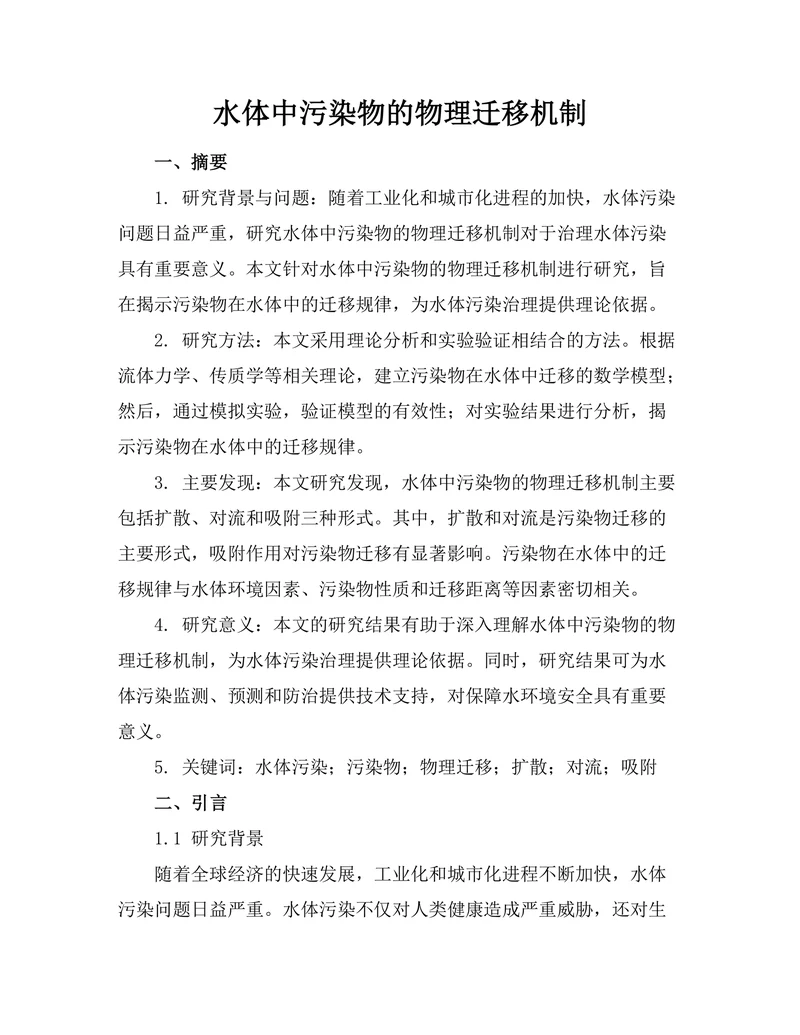 水体中污染物的物理迁移机制

一、摘要

1. 研究背景与问题：随着工业化和城市化进程的加快，水体污染问题日益严重，研究水体中污染物的物理迁移机制对于治理水体污染具有重要意义。本文针对水体中污染物的物理迁移机制进行研究，旨在揭示污染物在水体中的迁移规律，为水体污染治理提供理论依据。

2. 研究方法：本文采用理论分析和实验验证相结合的方法。根据流体力学、传质学等相关理论，建立污染物在水体中迁移的数学模型；然后，通过模拟实验，验证模型的有效性；对实验结果进行分析，揭示污染物在水体中的迁移规律。

3. 主要发现：本文研究发现，水体中污染物的物理迁移机制主要包括扩散、对流和吸附三种形式。其中，扩散和对流是污染物迁移的主要形式，吸附作用对污染物迁移有显著影响。污染物在水体中的迁移规律与水体环境因素、污染物性质和迁移距离等因素密切相关。

4. 研究意义：本文的研究结果有助于深入理解水体中污染物的物理迁移机制，为水体污染治理提供理论依据。同时，研究结果可为水体污染监测、预测和防治提供技术支持，对保障水环境安全具有重要意义。

5. 关键词：水体污染；污染物；物理迁移；扩散；对流；吸附

二、引言

1.1 研究背景

随着全球经济的快速发展，工业化和城市化进程不断加快，水体污染问题日益严重。水体污染不仅对人类健康造成严重威胁，还对生